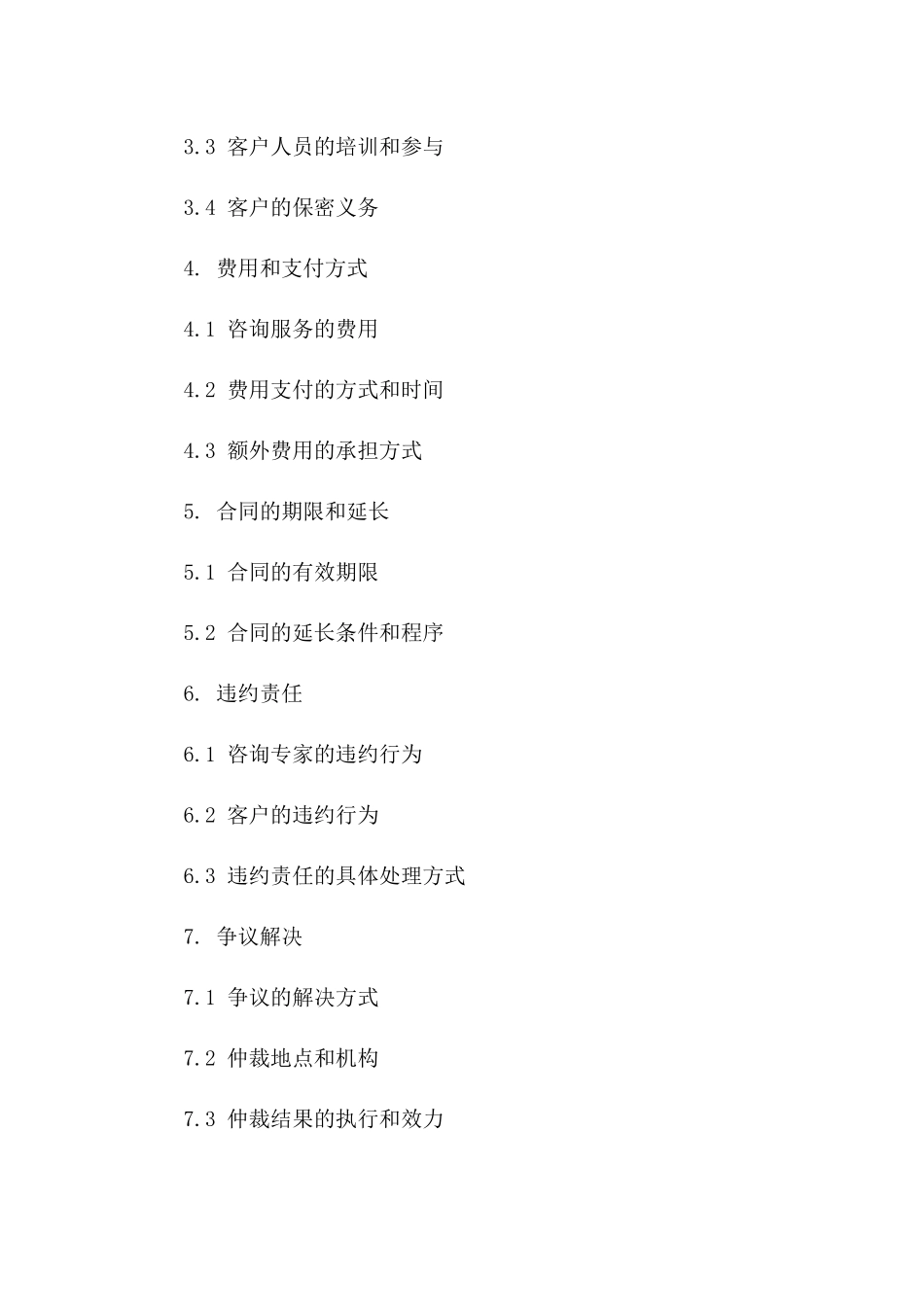 3.3 客户人员的培训和参与

3.4 客户的保密义务

4. 费用和支付方式

4.1 咨询服务的费用

4.2 费用支付的方式和时间

4.3 额外费用的承担方式

5. 合同的期限和延长

5.1 合同的有效期限

5.2 合同的延长条件和程序

6. 违约责任

6.1 咨询专家的违约行为

6.2 客户的违约行为

6.3 违约责任的具体处理方式

7. 争议解决

7.1 争议的解决方式

7.2 仲裁地点和机构

7.3 仲裁结果的执行和效力